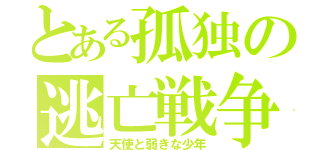 とある孤独の
逃亡戦争
天使と弱きな少年